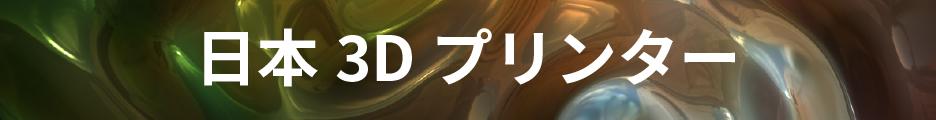 日本 3D プリンター